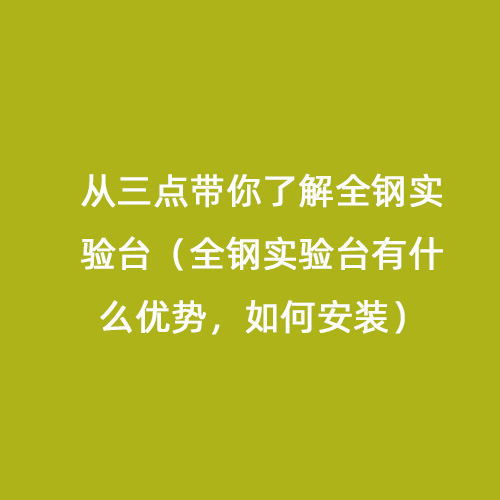 从三点带你了解全钢实验台（全钢实验台有什么优势，如何安装）